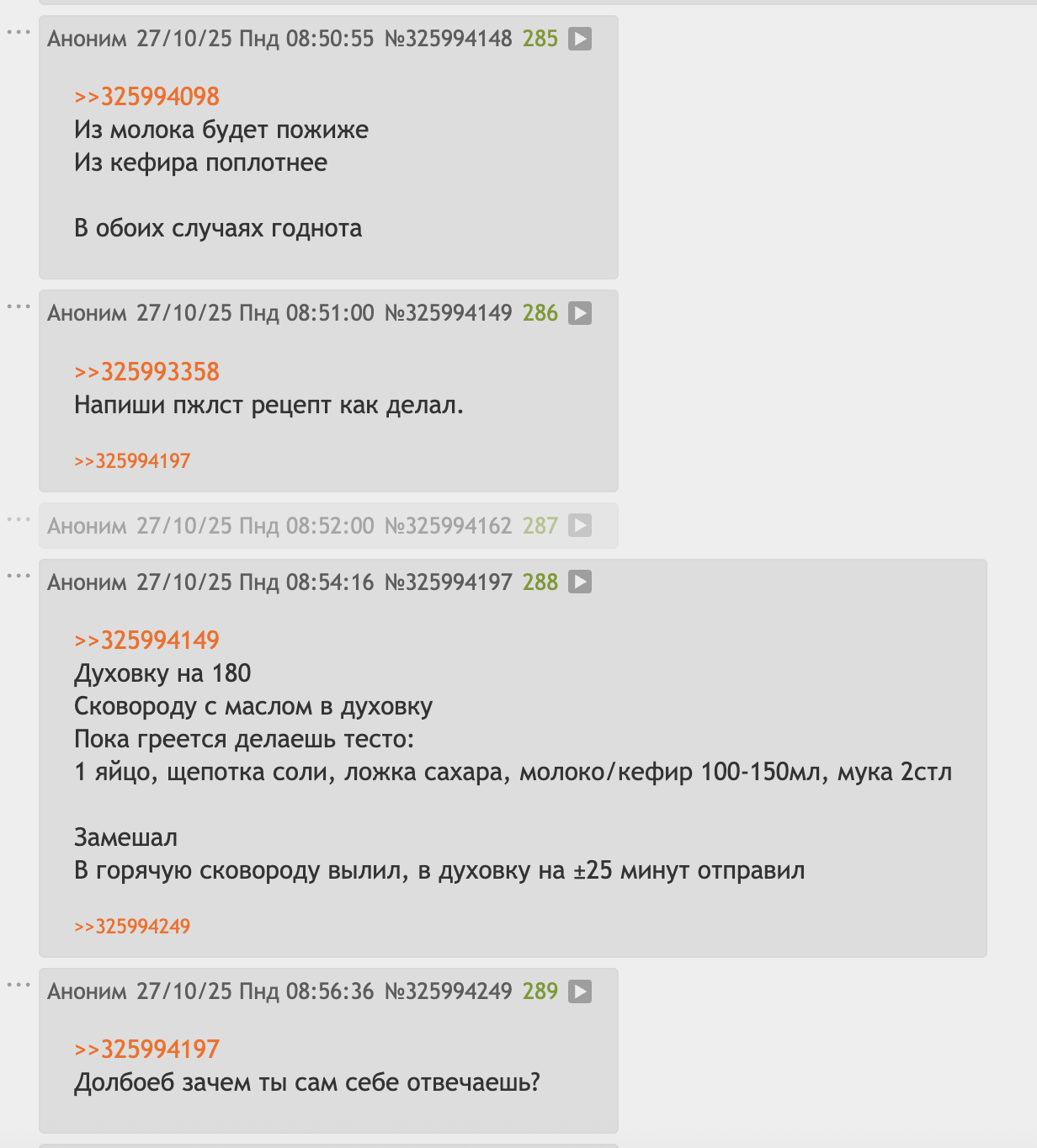 Аноним 27/10/25 Пнд 08:50:55 №325994148 285

>>325994098
Из молока будет пожиже
Из кефира поплотнее

В обоих случаях годнота

Аноним 27/10/25 Пнд 08:51:00 №325994149 286

>>325993358
Напиши пжлст рецепт как делал.

>>325994197

Аноним 27/10/25 Пнд 08:52:00 №325994162 287

Аноним 27/10/25 Пнд 08:54:16 №325994197 288

>>325994149
Духовку на 180
Сковороду с маслом в духовку
Пока греется делаешь тесто:
1 яйцо, щепотка соли, ложка сахара, молоко/кефир 100-150мл, мука 2стл

Замешал
В горячую сковороду вылил, в духовку на ±25 минут отправил

>>325994249

Аноним 27/10/25 Пнд 08:56:36 №325994249 289

>>325994197
Долбоеб зачем ты сам себе отвечаешь?